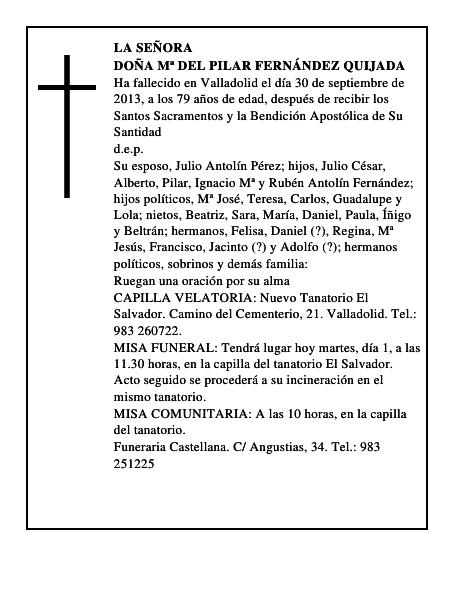 LA SEÑORA
DOÑA Mª DEL PILAR FERNÁNDEZ QUIJADA
Ha fallecido en Valladolid el día 30 de septiembre de 2013, a los 79 años de edad, después de recibir los Santos Sacramentos y la Bendición Apostólica de Su Santidad
d.e.p.
Su esposo, Julio Antolín Pérez; hijos, Julio César, Alberto, Pilar, Ignacio Mª y Rubén Antolín Fernández; hijos políticos, Mª José, Teresa, Carlos, Guadalupe y Lola; nietos, Beatriz, Sara, María, Daniel, Paula, Íñigo y Beltrán; hermanos, Felisa, Daniel (?), Regina, Mª Jesús, Francisco, Jacinto (?) y Adolfo (?); hermanos políticos, sobrinos y demás familia:
Ruegan una oración por su alma
CAPILLA VELATORIA: Nuevo Tanatorio El Salvador. Camino del Cementerio, 21. Valladolid. Tel.: 983 260722.
MISA FUNERAL: Tendrá lugar hoy martes, día 1, a las 11.30 horas, en la capilla del tanatorio El Salvador. Acto seguido se procederá a su incineración en el mismo tanatorio.
MISA COMUNITARIA: A las 10 horas, en la capilla del tanatorio.
Funeraria Castellana. C/ Angustias, 34. Tel.: 983 251225